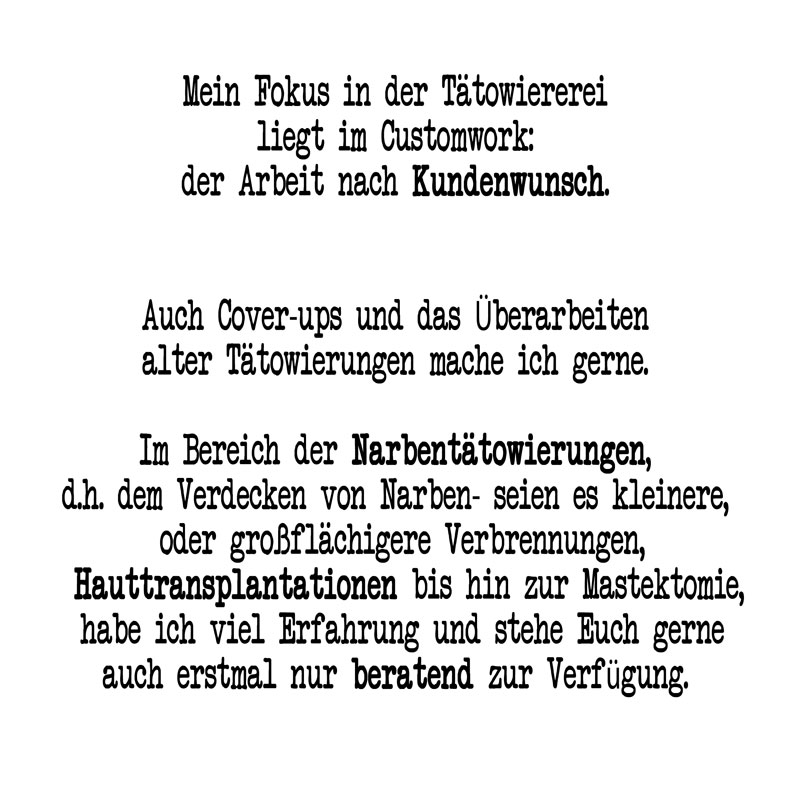 Mein Fokus in der Tätowiererei liegt im Customwork: der Arbeit nach Kundenwunsch.

Auch Cover-ups und das Überarbeiten alter Tätowierungen mache ich gerne.

Im Bereich der Narbentätowierungen, d.h. dem Verdecken von Narben- seien es kleinere, oder großflächigere Verbrennungen, Hauttransplantationen bis hin zur Mastektomie, habe ich viel Erfahrung und stehe Euch gerne auch erstmal nur beratend zur Verfügung.